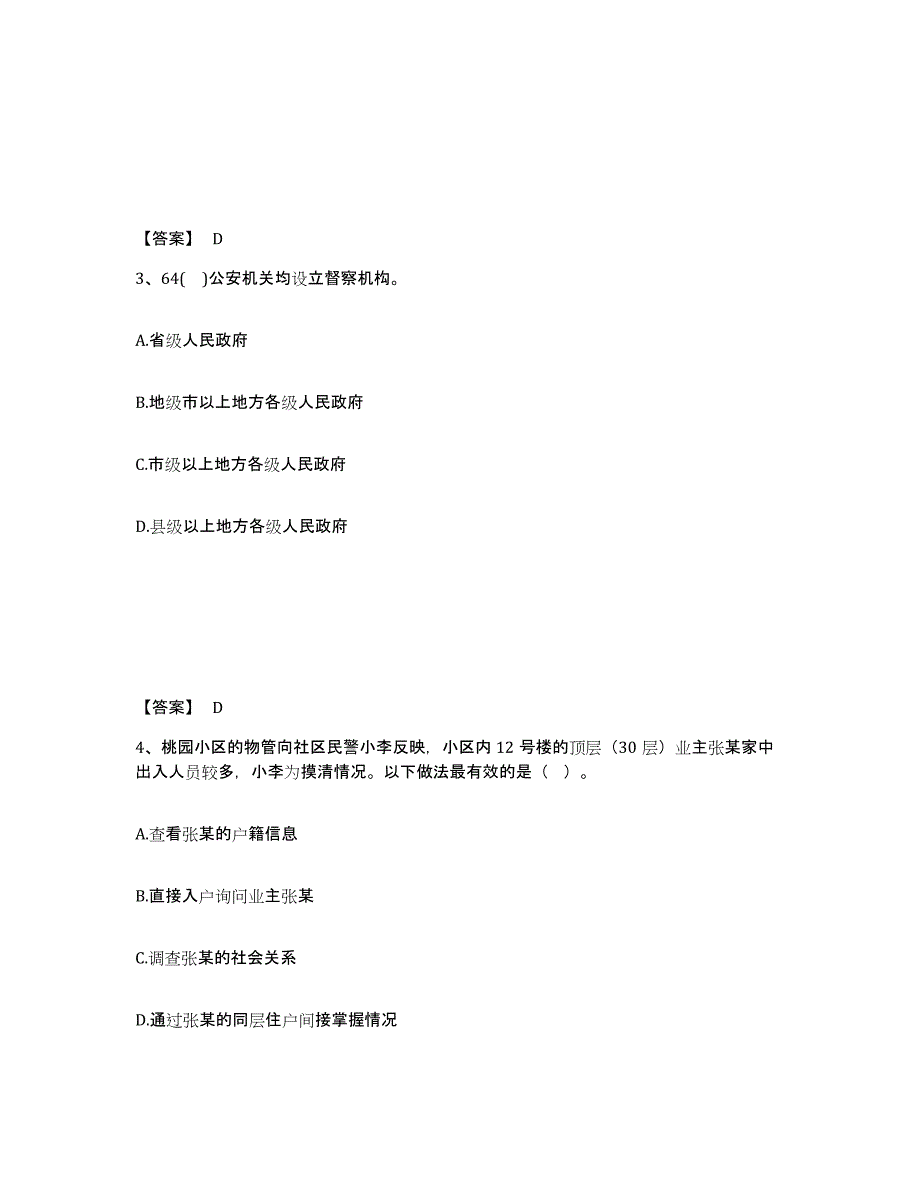 【答案】 D

3、64(　)公安机关均设立督察机构。

A.省级人民政府

B.地级市以上地方各级人民政府

C.市级以上地方各级人民政府

D.县级以上地方各级人民政府

【答案】 D

4、桃园小区的物管向社区民警小李反映，小区内 12 号楼的顶层（30 层）业主张某家中出入人员较多，小李为摸清情况。以下做法最有效的是（　）。

A.查看张某的户籍信息

B.直接入户询问业主张某

C.调查张某的社会关系

D.通过张某的同层住户间接掌握情况